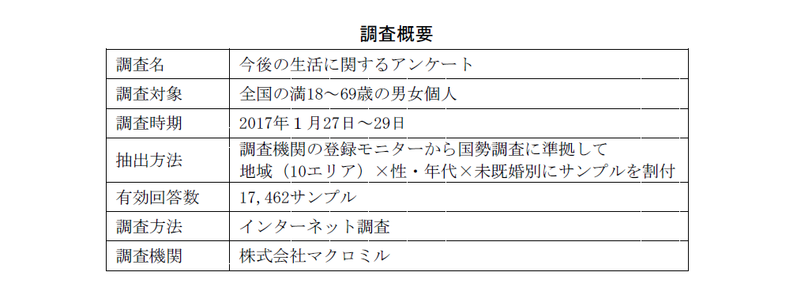 調査概要

| 調査名 | 今後の生活に関するアンケート |
|---|---|
| 調査対象 | 全国の満18～69歳の男女個人 |
| 調査時期 | 2017年１月27日～29日 |
| 抽出方法 | 調査機関の登録モニターから国勢調査に準拠して 地域（10エリア）×性・年代×未既婚別にサンプルを割付 |
| 有効回答数 | 17,462サンプル |
| 調査方法 | インターネット調査 |
| 調査機関 | 株式会社マクロミル |